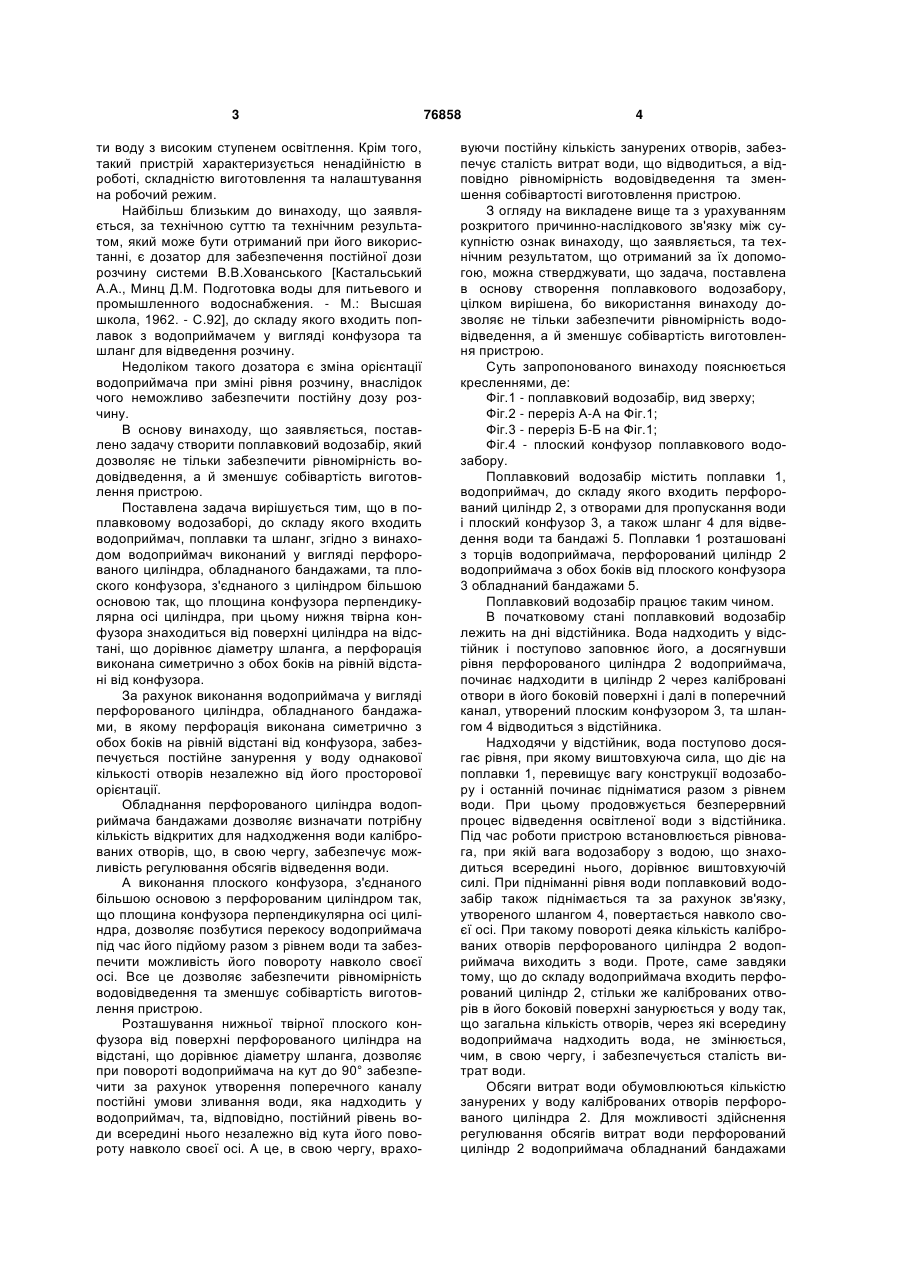 3 76858 4

ти воду з високим ступенем освітлення. Крім того, такий пристрій характеризується ненадійністю в роботі, складністю виготовлення та налаштування на робочий режим.

Найбільш близьким до винаходу, що заявляється, за технічною суттю та технічним результатом, який може бути отриманий при його використанні, є дозатор для забезпечення постійної дози розчину системи В.В.Хованського [Кастальський А.А., Минц Д.М. Подготовка воды для питьевого и промышленного водоснабжения. - М.: Высшая школа, 1962. - С.92], до складу якого входить поплавок з водоприймачем у вигляді конфузора та шланг для відведення розчину.

Недоліком такого дозатора є зміна орієнтації водоприймача при зміні рівня розчину, внаслідок чого неможливо забезпечити постійну дозу розчину.

В основу винаходу, що заявляється, поставлено задачу створити поплавковий водозабір, який дозволяє не тільки забезпечити рівномірність водовідведення, а й зменшує собівартість виготовлення пристрою.

Поставлена задача вирішується тим, що в поплавковому водозаборі, до складу якого входить водоприймач, поплавки та шланг, згідно з винаходом водоприймач виконаний у вигляді перфорованого циліндра, обладнаного бандажами, та плоского конфузора, з'єднаного з циліндром більшою основою так, що площина конфузора перпендикулярна осі циліндра, при цьому нижня твірна конфузора знаходиться від поверхні циліндра на відстані, що дорівнює діаметру шланга, а перфорація виконана симетрично з обох боків на рівній відстані від конфузора.

За рахунок виконання водоприймача у вигляді перфорованого циліндра, обладнаного бандажами, в якому перфорація виконана симетрично з обох боків на рівній відстані від конфузора, забезпечується постійне занурення у воду однакової кількості отворів незалежно від його просторової орієнтації.

Обладнання перфорованого циліндра водоприймача бандажами дозволяє визначати потрібну кількість відкритих для надходження води каліброваних отворів, що, в свою чергу, забезпечує можливість регулювання обсягів відведення води.

А виконання плоского конфузора, з'єднаного більшою основою з перфорованим циліндром так, що площина конфузора перпендикулярна осі циліндра, дозволяє позбутися перекосу водоприймача під час його підйому разом з рівнем води та забезпечити можливість його повороту навколо своєї осі. Все це дозволяє забезпечити рівномірність водовідведення та зменшує собівартість виготовлення пристрою.

Розташування нижньої твірної плоского конфузора від поверхні перфорованого циліндра на відстані, що дорівнює діаметру шланга, дозволяє при повороті водоприймача на кут до 90° забезпечити за рахунок утворення поперечного каналу постійні умови зливання води, яка надходить у водоприймач, та, відповідно, постійний рівень води всередині нього незалежно від кута його повороту навколо своєї осі. А це, в свою чергу, враховуючи постійну кількість занурених отворів, забезпечує сталість витрат води, що відводиться, а відповідно рівномірність водовідведення та зменшення собівартості виготовлення пристрою.

З огляду на викладене вище та з урахуванням розкритого причинно-наслідкового зв'язку між сукупністю ознак винаходу, що заявляється, та технічним результатом, що отриманий за їх допомогою, можна стверджувати, що задача, поставлена в основу створення поплавкового водозабору, цілком вирішена, бо використання винаходу дозволяє не тільки забезпечити рівномірність водовідведення, а й зменшує собівартість виготовлення пристрою.

Суть запропонованого винаходу пояснюється кресленнями, де:

Фіг.1 - поплавковий водозабір, вид зверху;

Фіг.2 - переріз А-А на Фіг.1;

Фіг.3 - переріз Б-Б на Фіг.1;

Фіг.4 - плоский конфузор поплавкового водозабору.

Поплавковий водозабір містить поплавки 1, водоприймач, до складу якого входить перфорований циліндр 2, з отворами для пропускання води і плоский конфузор 3, а також шланг 4 для відведення води та бандажі 5. Поплавки 1 розташовані з торців водоприймача, перфорований циліндр 2 водоприймача з обох боків від плоского конфузора 3 обладнаний бандажами 5.

Поплавковий водозабір працює таким чином.

В початковому стані поплавковий водозабір лежить на дні відстійника. Вода надходить у відстійник і поступово заповнює його, а досягнувши рівня перфорованого циліндра 2 водоприймача, починає надходити в циліндр 2 через калібровані отвори в його боковій поверхні і далі в поперечний канал, утворений плоским конфузором 3, та шлангом 4 відводиться з відстійника.

Надходячи у відстійник, вода поступово досягає рівня, при якому виштовхуюча сила, що діє на поплавки 1, перевищує вагу конструкції водозабору і останній починає підніматися разом з рівнем води. При цьому продовжується безперервний процес відведення освітленої води з відстійника. Під час роботи пристрою встановлюється рівновага, при якій вага водозабору з водою, що знаходиться всередині нього, дорівнює виштовхуючій силі. При підніманні рівня води поплавковий водозабір також піднімається та за рахунок зв'язку, утвореного шлангом 4, повертається навколо своєї осі. При такому повороті деяка кількість каліброваних отворів перфорованого циліндра 2 водоприймача виходить з води. Проте, саме завдяки тому, що до складу водоприймача входить перфорований циліндр 2, стільки же каліброваних отворів в його боковій поверхні занурюється у воду так, що загальна кількість отворів, через які всередину водоприймача надходить вода, не змінюється, чим, в свою чергу, і забезпечується сталість витрат води.

Обсяги витрат води обумовлюються кількістю занурених у воду каліброваних отворів перфорованого циліндра 2. Для можливості здійснення регулювання обсягів витрат води перфорований циліндр 2 водоприймача обладнаний бандажами